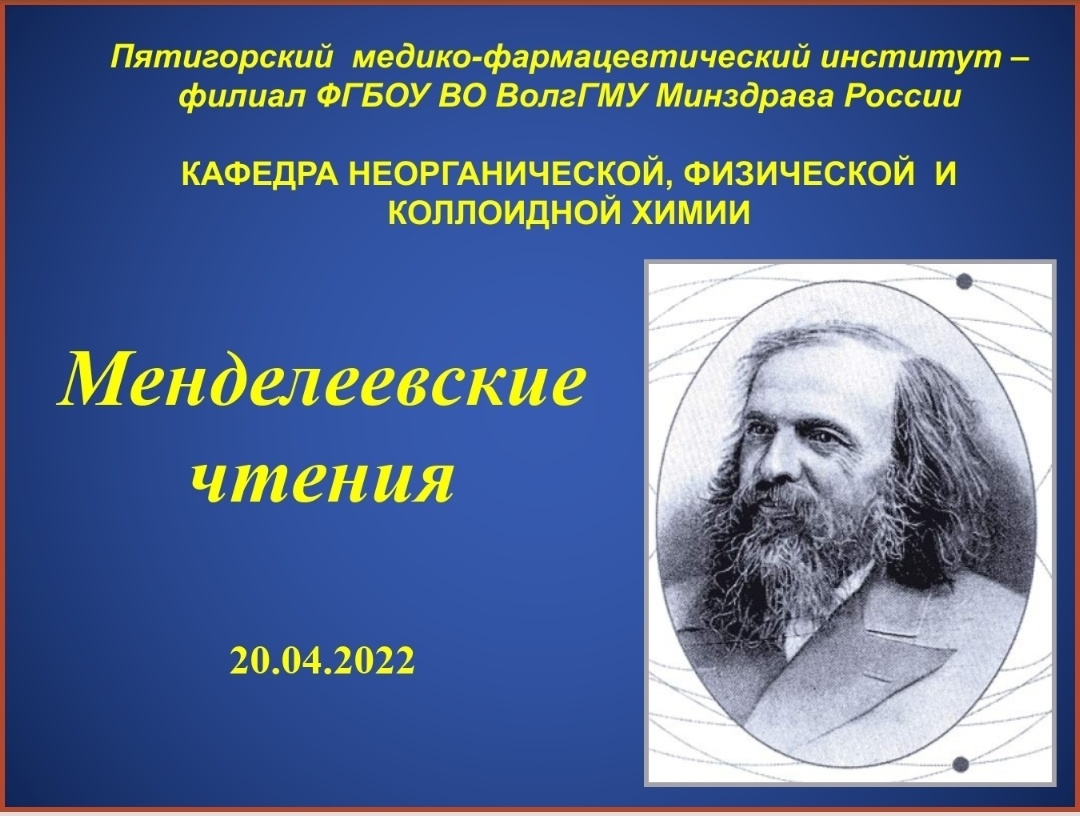 Пятигорский медико-фармацевтический институт – филиал ФГБОУ ВО ВолгГМУ Минздрава России

КАФЕДРА НЕОРГАНИЧЕСКОЙ, ФИЗИЧЕСКОЙ И КОЛЛОИДНОЙ ХИМИИ

Менделеевские чтения

20.04.2022